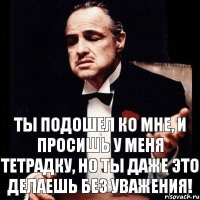 ТЫ ПОДОШЕЛ КО МНЕ, И ПРОСИШЬ У МЕНЯ ТЕТРАДКУ, НО ТЫ ДАЖЕ ЭТО ДЕЛАЕШЬ БЕЗ УВАЖЕНИЯ!

risovach.ru